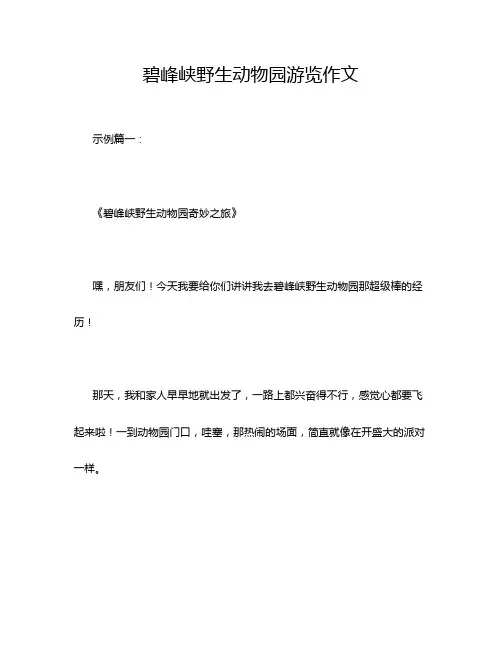 碧峰峡野生动物园游览作文

示例篇一：

《碧峰峡野生动物园奇妙之旅》

嘿，朋友们！今天我要给你们讲讲我去碧峰峡野生动物园那超级棒的经历！

那天，我和家人早早地就出发了，一路上都兴奋得不行，感觉心都要飞起来啦！一到动物园门口，哇塞，那热闹的场面，简直就像在开盛大的派对一样。